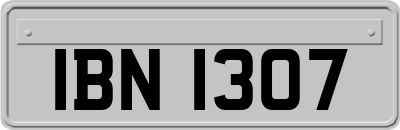 IBN 1307